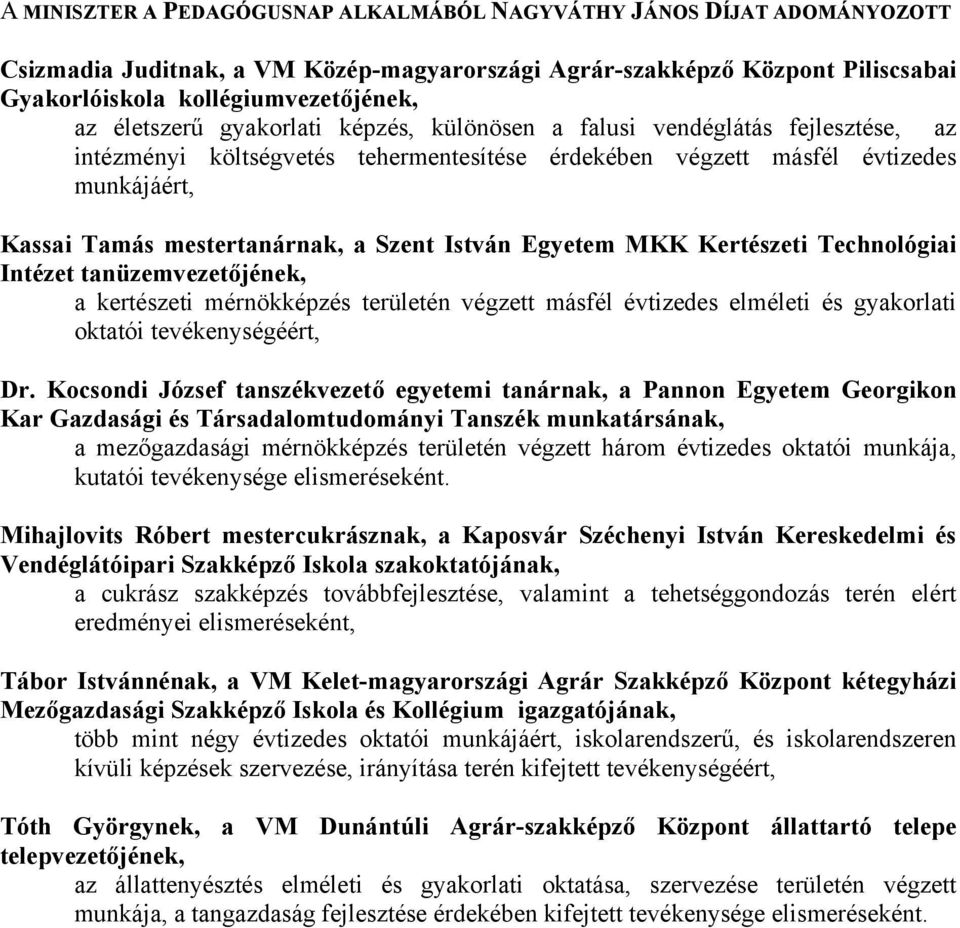 A MINISZTER A PEDAGÓGUSNAP ALKALMÁBÓL NAGYVÁTHY JÁNOS DÍJAT ADOMÁNYOZOTT

Csizmadia Juditnak, a VM Közép-magyarországi Agrár-szakképző Központ Piliscsabai Gyakorlóiskola kollégiumvezetőjének,
az életszerű gyakorlati képzés, különösen a falusi vendéglátás fejlesztése, az intézményi költségvetés tehermentesítése érdekében végzett másfél évtizedes munkájáért,

Kassai Tamás mestertanárnak, a Szent István Egyetem MKK Kertészeti Technológiai Intézet tanüzemvezetőjének,
a kertészeti mérnökképzés területén végzett másfél évtizedes elméleti és gyakorlati oktatói tevékenységéért,

Dr. Kocsondi József tanszékvezető egyetemi tanárnak, a Pannon Egyetem Georgikon Kar Gazdasági és Társadalomtudományi Tanszék munkatársának,
a mezőgazdasági mérnökképzés területén végzett három évtizedes oktatói munkája, kutatói tevékenysége elismeréseként.

Mihajlovits Róbert mestercukrásznak, a Kaposvár Széchenyi István Kereskedelmi és Vendéglátóipari Szakképző Iskola szakoktatójának,
a cukrász szakképzés továbbfejlesztése, valamint a tehetséggondozás terén elért eredményei elismeréseként,

Tábor Istvánnénak, a VM Kelet-magyarországi Agrár Szakképző Központ kétegyházi Mezőgazdasági Szakképző Iskola és Kollégium igazgatójának,
több mint négy évtizedes oktatói munkájáért, iskolarendszerű, és iskolarendszeren kívüli képzések szervezése, irányítása terén kifejtett tevékenységéért,

Tóth Györgynek, a VM Dunántúli Agrár-szakképző Központ állattartó telepe telepvezetőjének,
az állattenyésztés elméleti és gyakorlati oktatása, szervezése területén végzett munkája, a tangazdaság fejlesztése érdekében kifejtett tevékenysége elismeréseként.